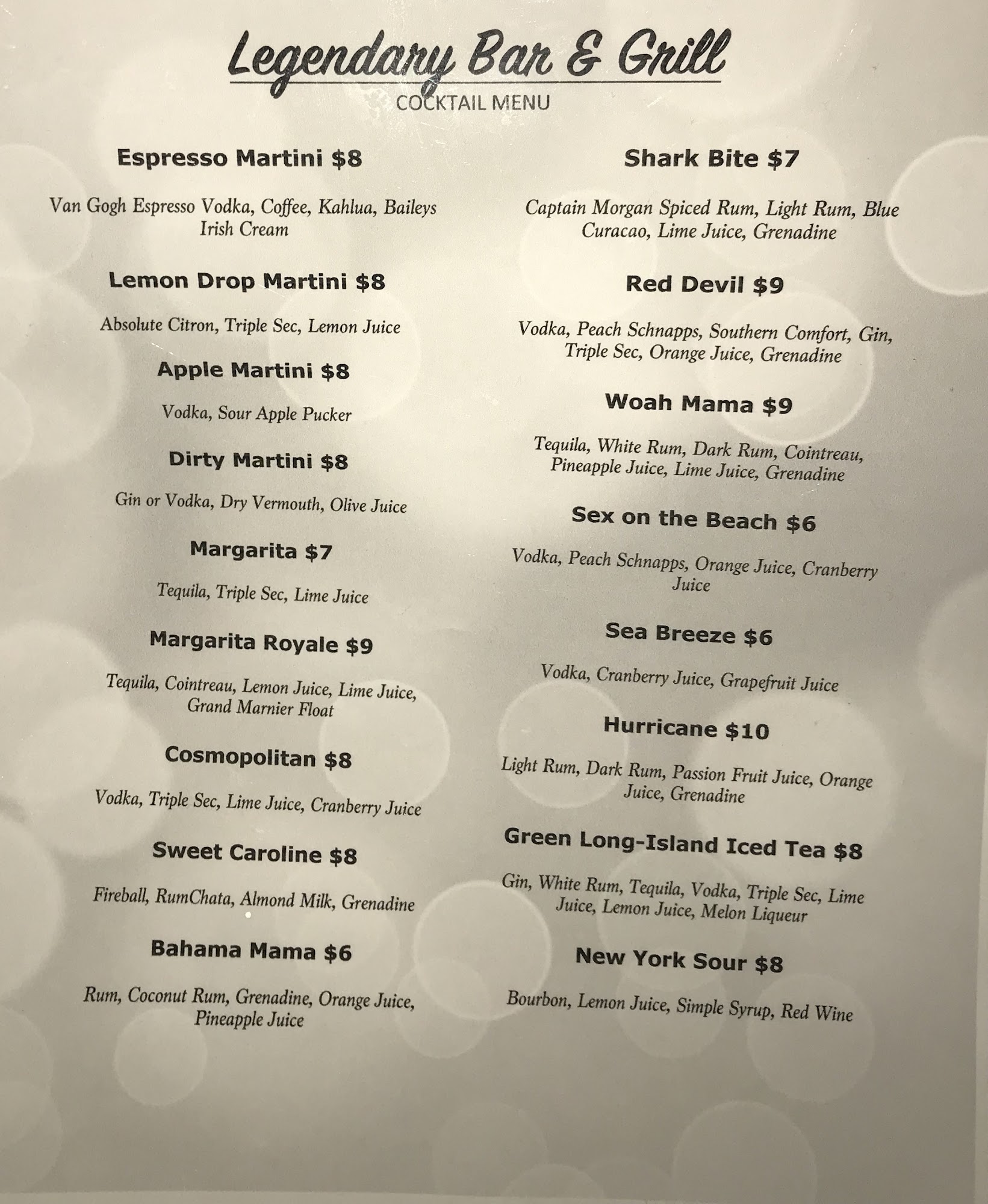 Legendary Bar & Grill
COCKTAIL MENU

Espresso Martini $8

Van Gogh Espresso Vodka, Coffee, Kahlua, Baileys Irish Cream

Lemon Drop Martini $8

Absolute Citron, Triple Sec, Lemon Juice

Apple Martini $8

Vodka, Sour Apple Pucker

Dirty Martini $8

Gin or Vodka, Dry Vermouth, Olive Juice

Margarita $7

Tequila, Triple Sec, Lime Juice

Margarita Royale $9

Tequila, Cointreau, Lemon Juice, Lime Juice, Grand Marnier Float

Cosmopolitan $8

Vodka, Triple Sec, Lime Juice, Cranberry Juice

Sweet Caroline $8

Fireball, RumChata, Almond Milk, Grenadine

Bahama Mama $6

Rum, Coconut Rum, Grenadine, Orange Juice, Pineapple Juice

Shark Bite $7

Captain Morgan Spiced Rum, Light Rum, Blue Curacao, Lime Juice, Grenadine

Red Devil $9

Vodka, Peach Schnapps, Southern Comfort, Gin, Triple Sec, Orange Juice, Grenadine

Woah Mama $9

Tequila, White Rum, Dark Rum, Cointreau, Pineapple Juice, Lime Juice, Grenadine

Sex on the Beach $6

Vodka, Peach Schnapps, Orange Juice, Cranberry Juice

Sea Breeze $6

Vodka, Cranberry Juice, Grapefruit Juice

Hurricane $10

Light Rum, Dark Rum, Passion Fruit Juice, Orange Juice, Grenadine

Green Long-Island Iced Tea $8

Gin, White Rum, Tequila, Vodka, Triple Sec, Lime Juice, Lemon Juice, Melon Liqueur

New York Sour $8

Bourbon, Lemon Juice, Simple Syrup, Red Wine